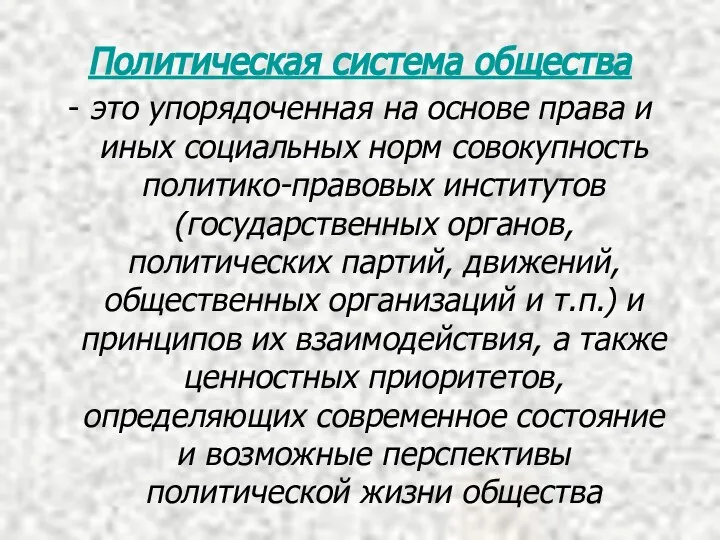 Политическая система общества

- это упорядоченная на основе права и иных социальных норм совокупность политико-правовых институтов (государственных органов, политических партий, движений, общественных организаций и т.п.) и принципов их взаимодействия, а также ценностных приоритетов, определяющих современное состояние и возможные перспективы политической жизни общества